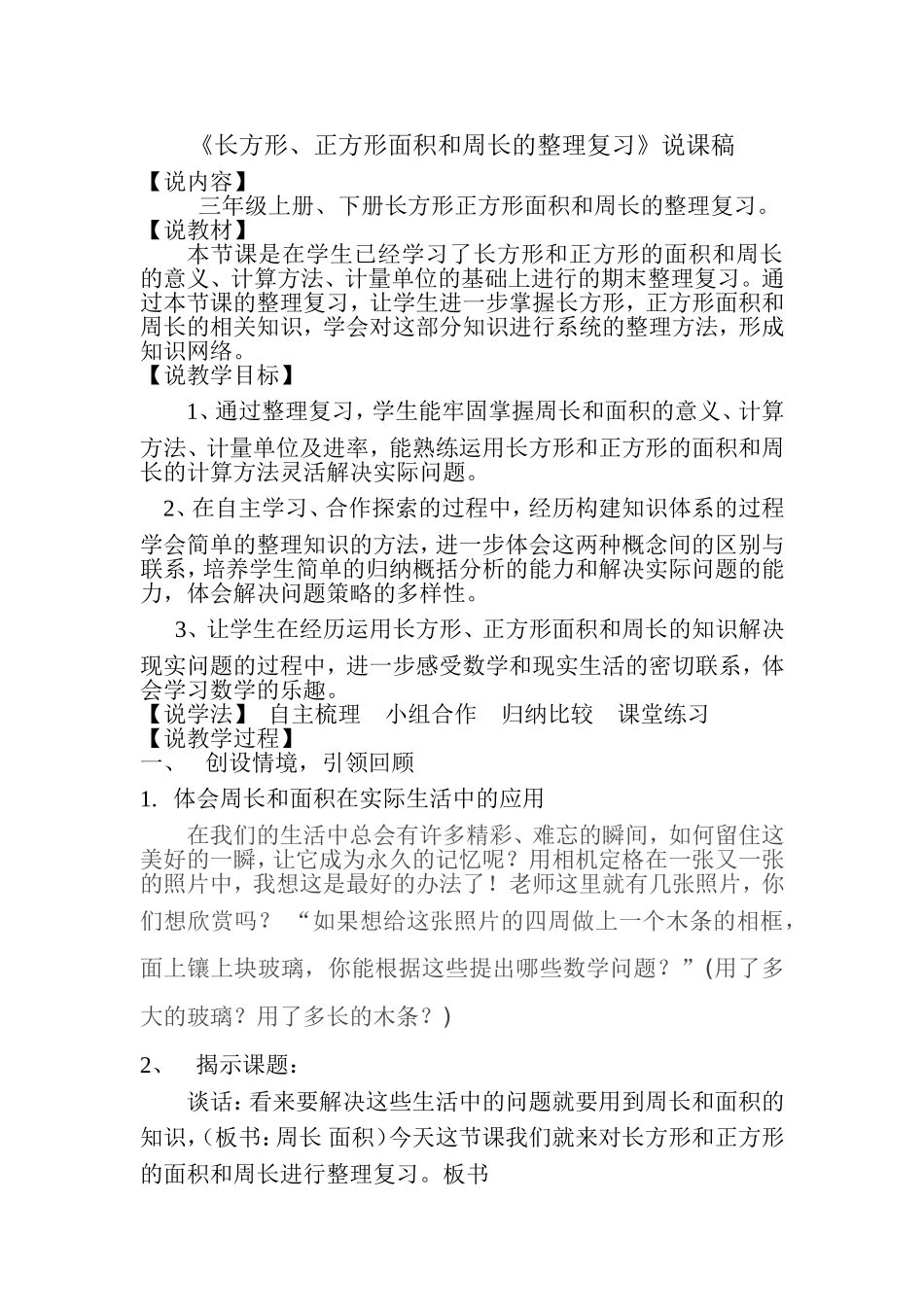 《长方形、正方形面积和周长的整理复习》说课稿

【说内容】

三年级上册、下册长方形正方形面积和周长的整理复习。

【说教材】

本节课是在学生已经学习了长方形和正方形的面积和周长的意义、计算方法、计量单位的基础上进行的期末整理复习。通过本节课的整理复习，让学生进一步掌握长方形，正方形面积和周长的相关知识，学会对这部分知识进行系统的整理方法，形成知识网络。

【说教学目标】

1、通过整理复习，学生能牢固掌握周长和面积的意义、计算方法、计量单位及进率，能熟练运用长方形和正方形的面积和周长的计算方法灵活解决实际问题。

2、在自主学习、合作探索的过程中，经历构建知识体系的过程学会简单的整理知识的方法，进一步体会这两种概念间的区别与联系，培养学生简单的归纳概括分析的能力和解决实际问题的能力，体会解决问题策略的多样性。

3、让学生在经历运用长方形、正方形面积和周长的知识解决现实问题的过程中，进一步感受数学和现实生活的密切联系，体会学习数学的乐趣。

【说学法】 自主梳理 小组合作 归纳比较 课堂练习

【说教学过程】

一、 创设情境，引领回顾

1. 体会周长和面积在实际生活中的应用

在我们的生活中总会有许多精彩、难忘的瞬间，如何留住这美好的一瞬，让它成为永久的记忆呢？用相机定格在一张又一张的照片中，我想这是最好的办法了！老师这里就有几张照片，你们想欣赏吗？ “如果想给这张照片的四周做上一个木条的相框，面上镶上块玻璃，你能根据这些提出哪些数学问题？”(用了多大的玻璃？用了多长的木条？)

2、 揭示课题：

谈话：看来要解决这些生活中的问题就要用到周长和面积的知识，(板书：周长 面积)今天这节课我们就来对长方形和正方形的面积和周长进行整理复习。板书